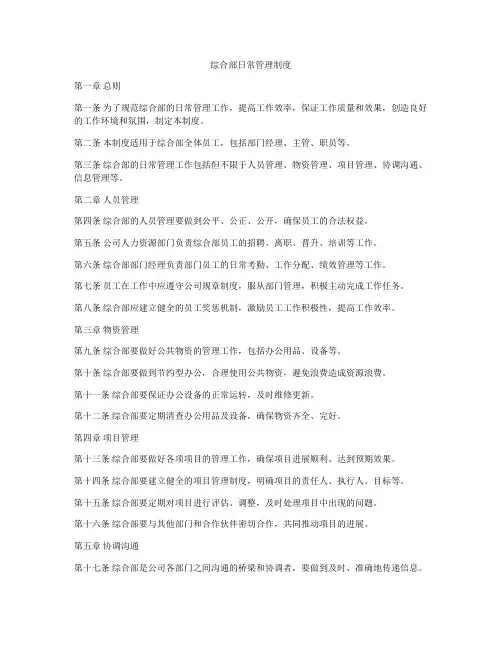 综合部日常管理制度

第一章 总则

第一条 为了规范综合部的日常管理工作，提高工作效率，保证工作质量和效果，创造良好的工作环境和氛围，制定本制度。

第二条 本制度适用于综合部全体员工，包括部门经理、主管、职员等。

第三条 综合部的日常管理工作包括但不限于人员管理、物资管理、项目管理、协调沟通、信息管理等。

第二章 人员管理

第四条 综合部的人员管理要做到公平、公正、公开，确保员工的合法权益。

第五条 公司人力资源部门负责综合部员工的招聘、离职、晋升、培训等工作。

第六条 综合部部门经理负责部门员工的日常考勤、工作分配、绩效管理等工作。

第七条 员工在工作中应遵守公司规章制度，服从部门管理，积极主动完成工作任务。

第八条 综合部应建立健全的员工奖惩机制，激励员工工作积极性，提高工作效率。

第三章 物资管理

第九条 综合部要做好公共物资的管理工作，包括办公用品、设备等。

第十条 综合部要做到节约型办公，合理使用公共物资，避免浪费造成资源浪费。

第十一条 综合部要保证办公设备的正常运转，及时维修更新。

第十二条 综合部要定期清查办公用品及设备，确保物资齐全、完好。

第四章 项目管理

第十三条 综合部要做好各项项目的管理工作，确保项目进展顺利、达到预期效果。

第十四条 综合部要建立健全的项目管理制度，明确项目的责任人、执行人、目标等。

第十五条 综合部要定期对项目进行评估、调整，及时处理项目中出现的问题。

第十六条 综合部要与其他部门和合作伙伴密切合作，共同推动项目的进展。

第五章 协调沟通

第十七条 综合部是公司各部门之间沟通的桥梁和协调者，要做到及时、准确地传递信息。